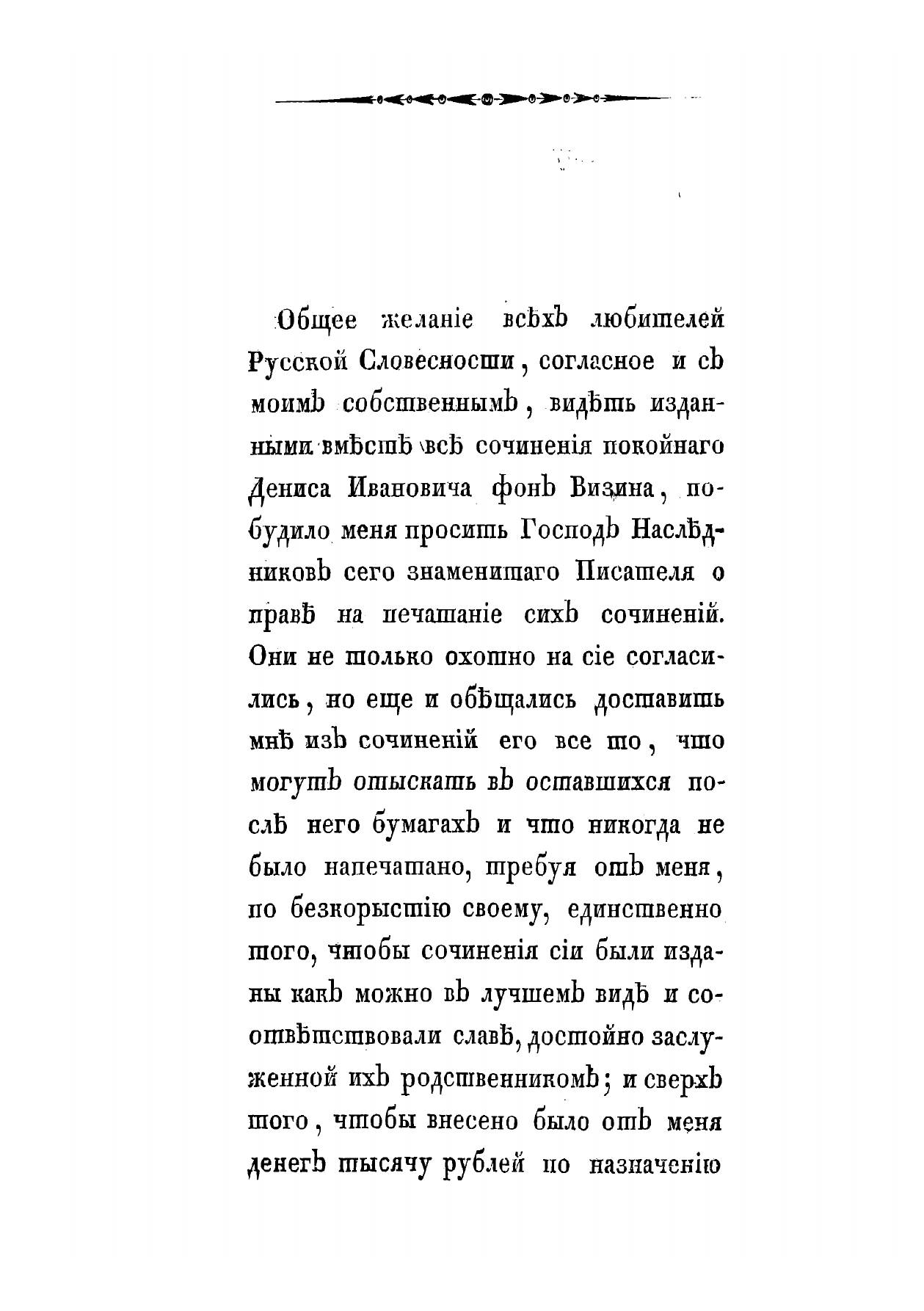 Общее желаніе всѣхъ любителей Русской Словесности, согласное и съ моимъ собственнымъ, видѣть изданными вмѣстѣ всѣ сочиненія покойнаго Дениса Ивановича фонъ Визина, побудило меня просить Господъ Наслѣдниковъ сего знаменитаго Писателя о правѣ на печатаніе сихъ сочиненій. Они не только охотно на сіе согласились, но еще и обѣщались доставить мнѣ изъ сочиненій его все то, что могутъ отыскать въ оставшихся послѣ него бумагахъ и что никогда не было напечатано, требуя отъ меня, по безкорыстію своему, единственно того, чтобы сочиненія сіи были изданы какъ можно въ лучшемъ видѣ и соотвѣтствовали славѣ, достойно заслуженной ихъ родственникомъ; и сверхъ того, чтобы внесено было отъ меня денегъ тысячу рублей по назначенію